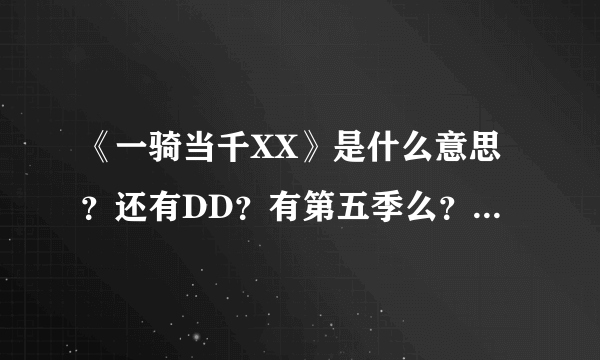 《一骑当千XX》是什么意思？还有DD？有第五季么？...